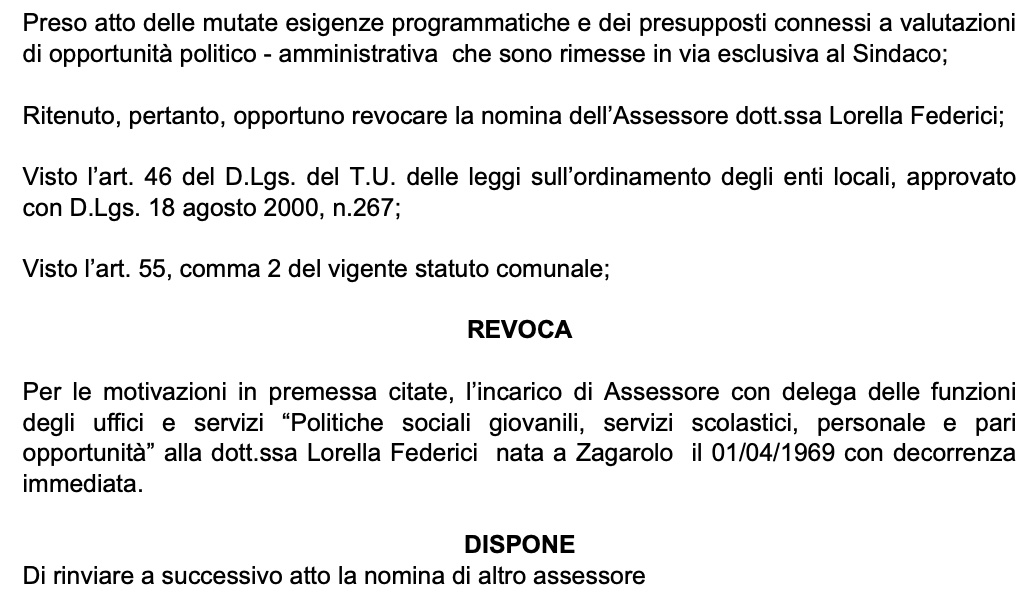 Preso atto delle mutate esigenze programmatiche e dei presupposti connessi a valutazioni di opportunità politico - amministrativa che sono rimesse in via esclusiva al Sindaco;

Ritenuto, pertanto, opportuno revocare la nomina dell'Assessore dott.ssa Lorella Federici;

Visto l'art. 46 del D.Lgs. del T.U. delle leggi sull'ordinamento degli enti locali, approvato con D.Lgs. 18 agosto 2000, n.267;

Visto l'art. 55, comma 2 del vigente statuto comunale;

REVOCA

Per le motivazioni in premessa citate, l'incarico di Assessore con delega delle funzioni degli uffici e servizi "Politiche sociali giovanili, servizi scolastici, personale e pari opportunità" alla dott.ssa Lorella Federici nata a Zagarolo il 01/04/1969 con decorrenza immediata.

DISPONE

Di rinviare a successivo atto la nomina di altro assessore